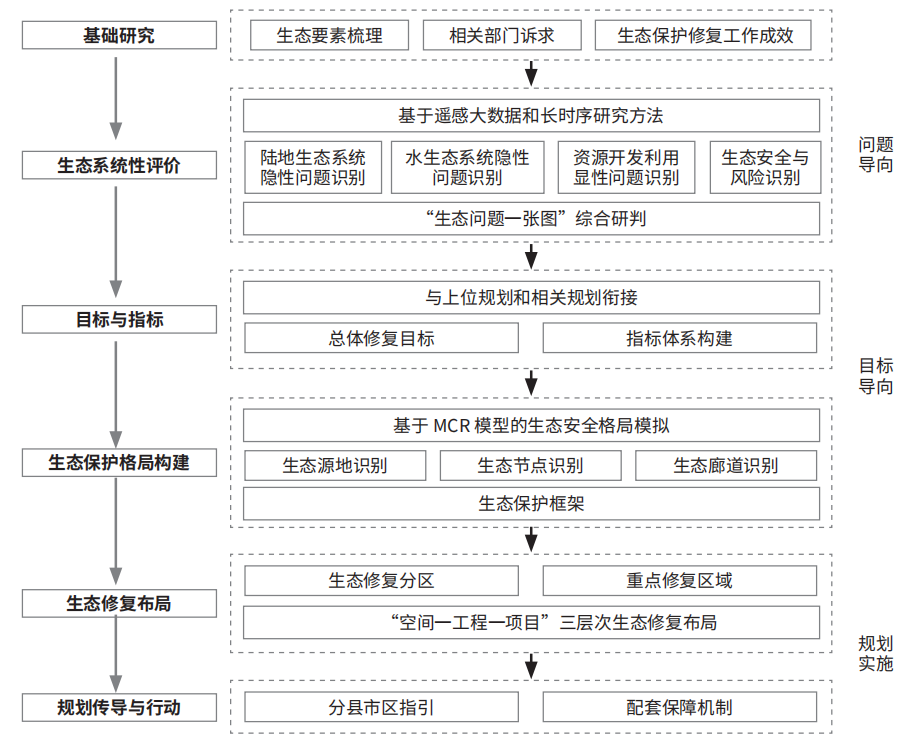 基础研究

生态要素梳理

相关部门诉求

生态保护修复工作成效

生态系统性评价

基于遥感大数据和长时序研究方法

陆地生态系统隐性问题识别

水生态系统隐性问题识别

资源开发利用显性问题识别

生态安全与风险识别

“生态问题一张图”综合研判

问题导向

目标与指标

与上位规划和相关规划衔接

总体修复目标

指标体系构建

目标导向

生态保护格局构建

基于 MCR 模型的生态安全格局模拟

生态源地识别

生态节点识别

生态廊道识别

生态保护框架

生态修复布局

生态修复分区

重点修复区域

“空间一工程一项目”三层次生态修复布局

规划实施

规划传导与行动

分县市区指引

配套保障机制